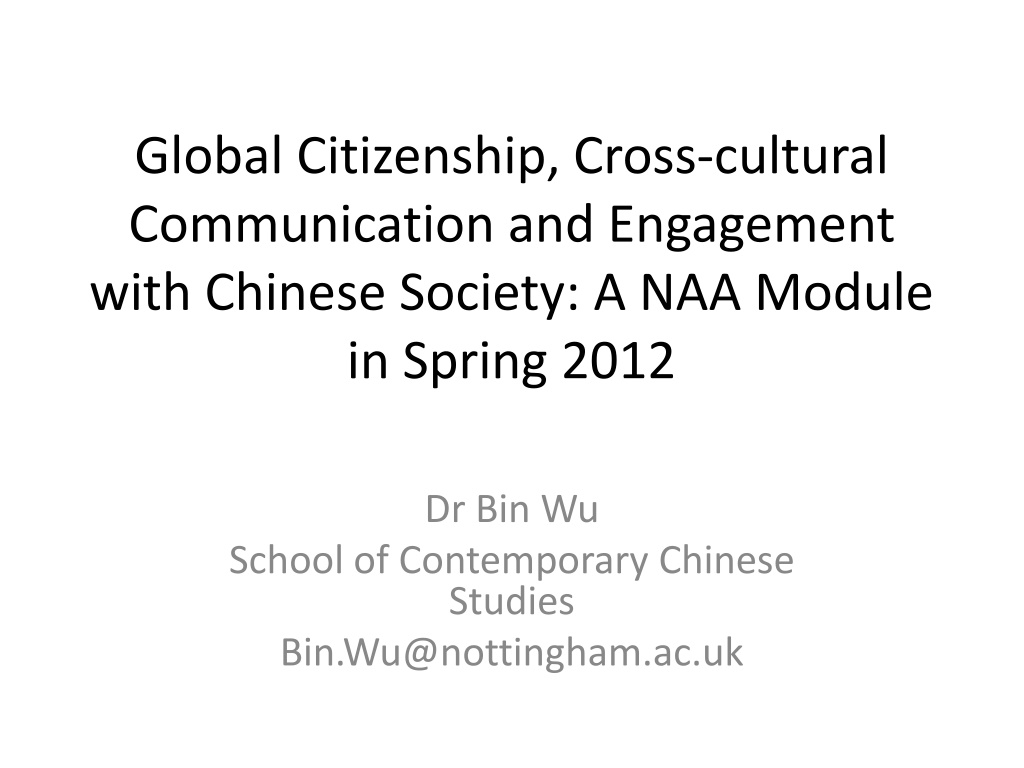 Global Citizenship, Cross-cultural Communication and Engagement with Chinese Society: A NAA Module in Spring 2012

Dr Bin Wu
School of Contemporary Chinese Studies
Bin.Wu@nottingham.ac.uk